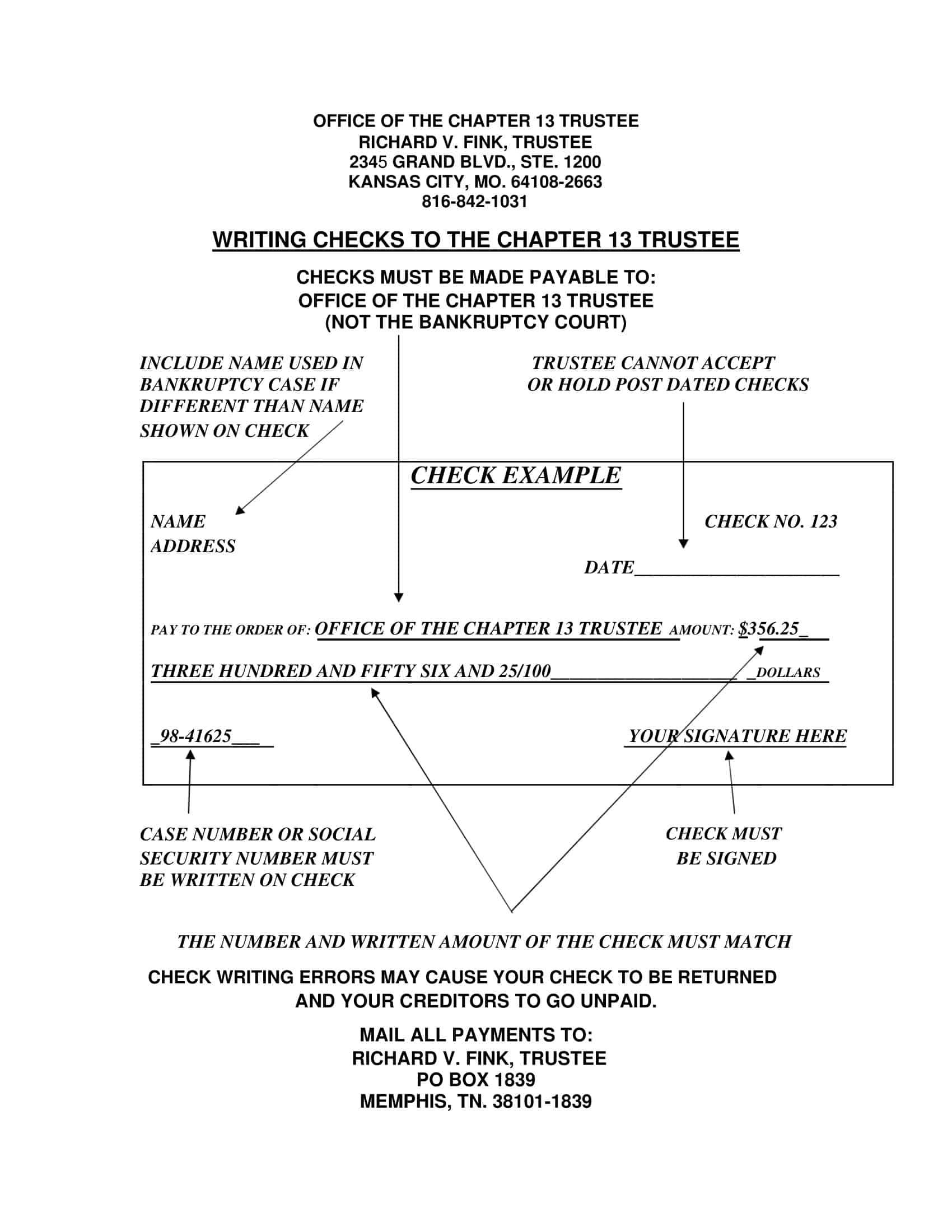 OFFICE OF THE CHAPTER 13 TRUSTEE
RICHARD V. FINK, TRUSTEE
2345 GRAND BLVD., STE. 1200
KANSAS CITY, MO. 64108-2663
816-842-1031

WRITING CHECKS TO THE CHAPTER 13 TRUSTEE

CHECKS MUST BE MADE PAYABLE TO:
OFFICE OF THE CHAPTER 13 TRUSTEE
(NOT THE BANKRUPTCY COURT)

INCLUDE NAME USED IN BANKRUPTCY CASE IF DIFFERENT THAN NAME SHOWN ON CHECK

TRUSTEE CANNOT ACCEPT OR HOLD POST DATED CHECKS

CHECK EXAMPLE

NAME
ADDRESS

CHECK NO. 123

DATE______________________

PAY TO THE ORDER OF: OFFICE OF THE CHAPTER 13 TRUSTEE AMOUNT: $356.25_

THREE HUNDRED AND FIFTY SIX AND 25/100____________________ _DOLLARS

_98-41625___

YOUR SIGNATURE HERE

CASE NUMBER OR SOCIAL SECURITY NUMBER MUST BE WRITTEN ON CHECK

CHECK MUST BE SIGNED

THE NUMBER AND WRITTEN AMOUNT OF THE CHECK MUST MATCH

CHECK WRITING ERRORS MAY CAUSE YOUR CHECK TO BE RETURNED AND YOUR CREDITORS TO GO UNPAID.

MAIL ALL PAYMENTS TO:
RICHARD V. FINK, TRUSTEE
PO BOX 1839
MEMPHIS, TN. 38101-1839